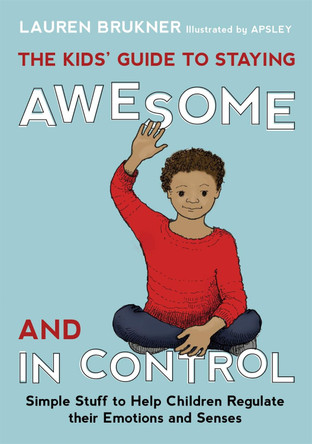 LAUREN BRUKNER Illustrated by APSLEY

THE KIDS' GUIDE TO STAYING

AWESOME

AND

IN CONTROL

Simple Stuff to Help Children Regulate their Emotions and Senses